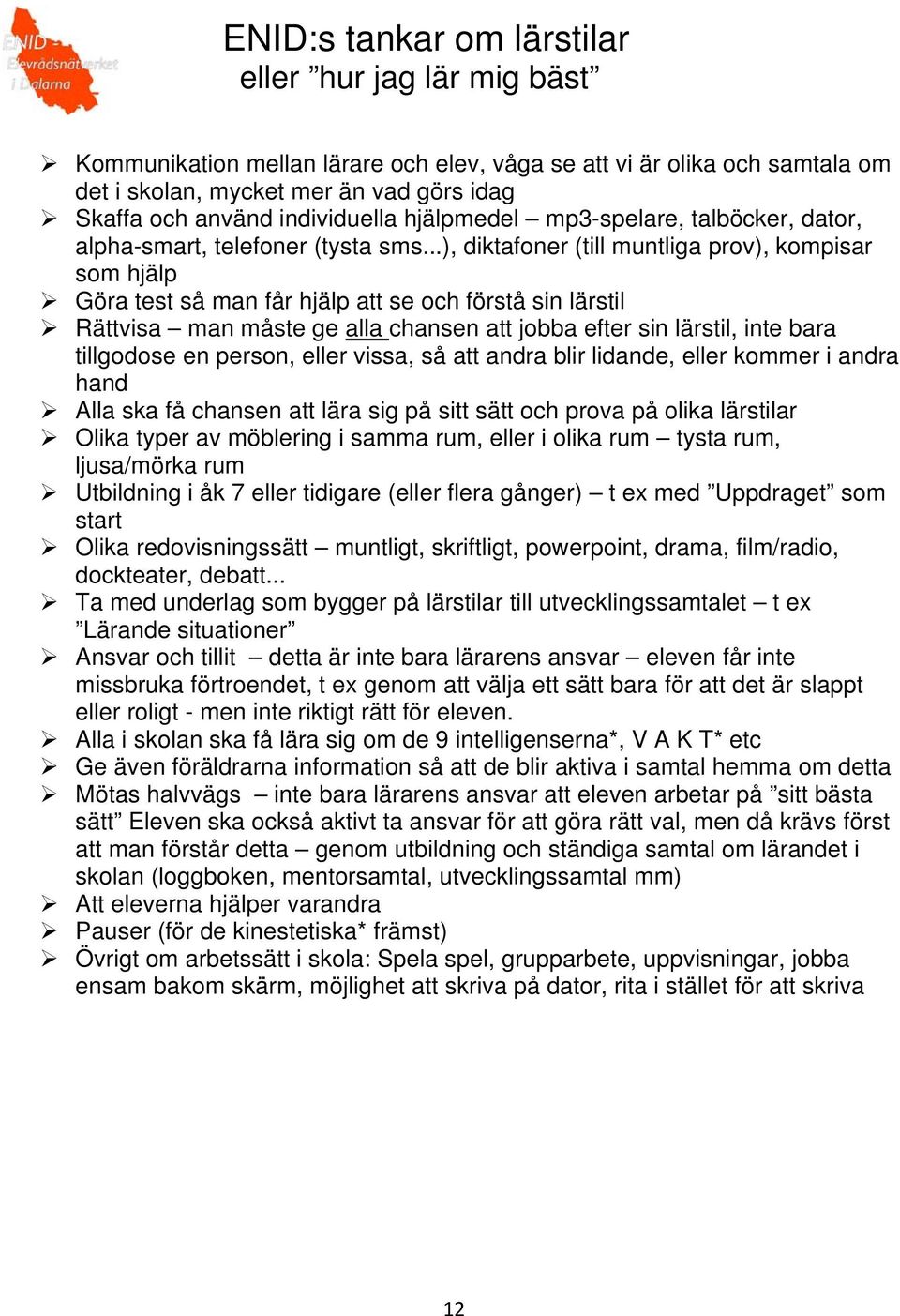 ENID - Elevrådsnätverket i Dalarna

ENID:s tankar om lärstilar
eller ”hur jag lär mig bäst”

➢ Kommunikation mellan lärare och elev, våga se att vi är olika och samtala om det i skolan, mycket mer än vad görs idag
➢ Skaffa och använd individuella hjälpmedel – mp3-spelare, talböcker, dator, alpha-smart, telefoner (tysta sms...), diktafoner (till muntliga prov), kompisar som hjälp
➢ Göra test så man får hjälp att se och förstå sin lärstil
➢ Rättvisa – man måste ge alla chansen att jobba efter sin lärstil, inte bara tillgodose en person, eller vissa, så att andra blir lidande, eller kommer i andra hand
➢ Alla ska få chansen att lära sig på sitt sätt och prova på olika lärstilar
➢ Olika typer av möblering i samma rum, eller i olika rum – tysta rum, ljusa/mörka rum
➢ Utbildning i åk 7 eller tidigare (eller flera gånger) – t ex med ”Uppdraget” som start
➢ Olika redovisningssätt – muntligt, skriftligt, powerpoint, drama, film/radio, dockteater, debatt...
➢ Ta med underlag som bygger på lärstilar till utvecklingssamtalet – t ex ”Lärande situationer”
➢ Ansvar och tillit – detta är inte bara lärarens ansvar – eleven får inte missbruka förtroendet, t ex genom att välja ett sätt bara för att det är slappt eller roligt - men inte riktigt rätt för eleven.
➢ Alla i skolan ska få lära sig om de 9 intelligenserna*, V A K T* etc
➢ Ge även föräldrarna information så att de blir aktiva i samtal hemma om detta
➢ Mötas halvvägs – inte bara lärarens ansvar att eleven arbetar på ”sitt bästa sätt” Eleven ska också aktivt ta ansvar för att göra rätt val, men då krävs först att man förstår detta – genom utbildning och ständiga samtal om lärandet i skolan (loggboken, mentorsamtal, utvecklingssamtal mm)
➢ Att eleverna hjälper varandra
➢ Pauser (för de kinestetiska* främst)
➢ Övrigt om arbetssätt i skola: Spela spel, grupparbete, uppvisningar, jobba ensam bakom skärm, möjlighet att skriva på dator, rita i stället för att skriva

12